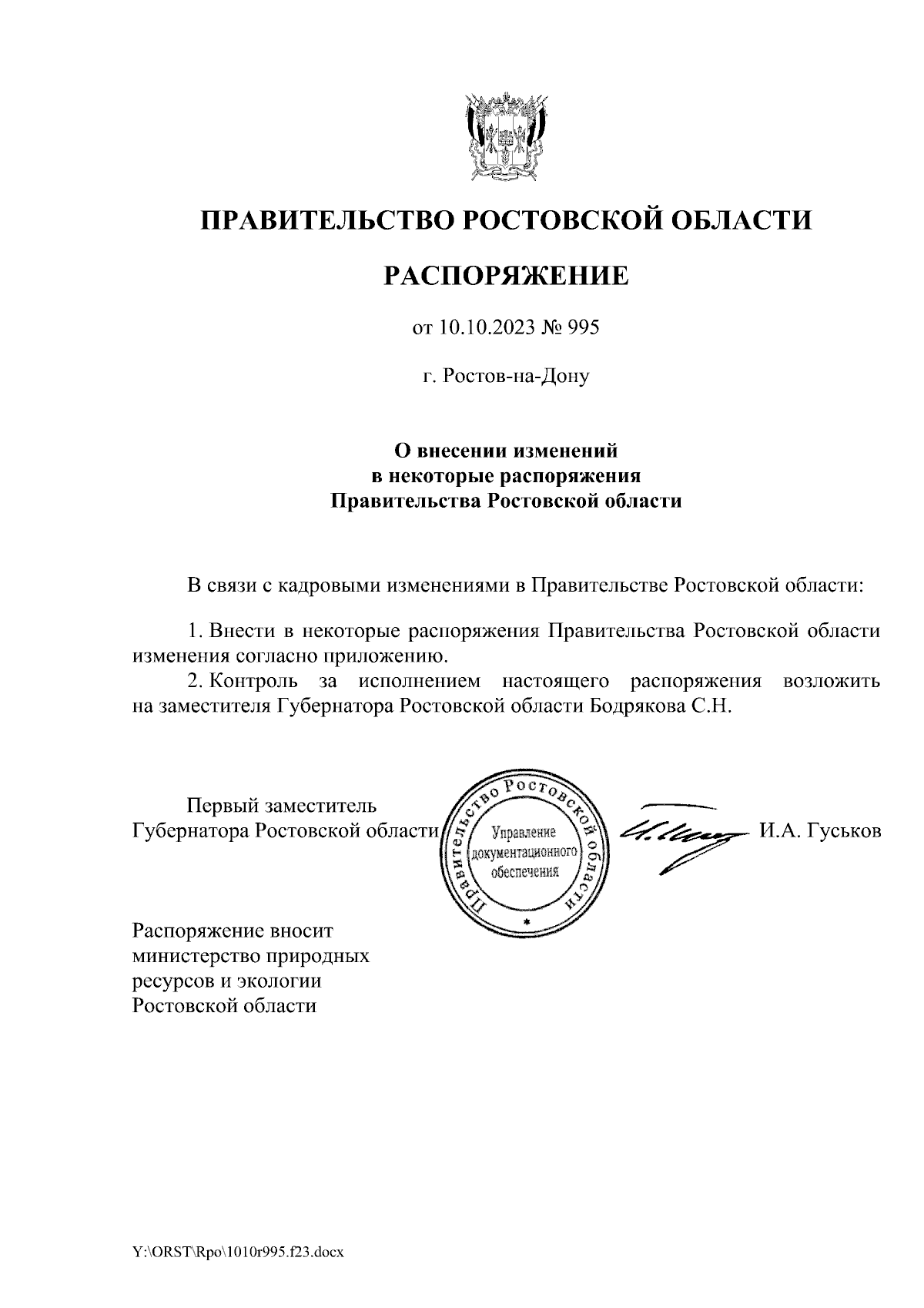 ПРАВИТЕЛЬСТВО РОСТОВСКОЙ ОБЛАСТИ

РАСПОРЯЖЕНИЕ

от 10.10.2023 № 995

г. Ростов-на-Дону

О внесении изменений в некоторые распоряжения Правительства Ростовской области

В связи с кадровыми изменениями в Правительстве Ростовской области:

1. Внести в некоторые распоряжения Правительства Ростовской области изменения согласно приложению.

2. Контроль за исполнением настоящего распоряжения возложить на заместителя Губернатора Ростовской области Бодрякова С.Н.

Первый заместитель Губернатора Ростовской области

Правительство Ростовской области
Управление документационного обеспечения

И.А. Гуськов

Распоряжение вносит министерство природных ресурсов и экологии Ростовской области

Y:\ORST\Rpo\1010r995.f23.docx